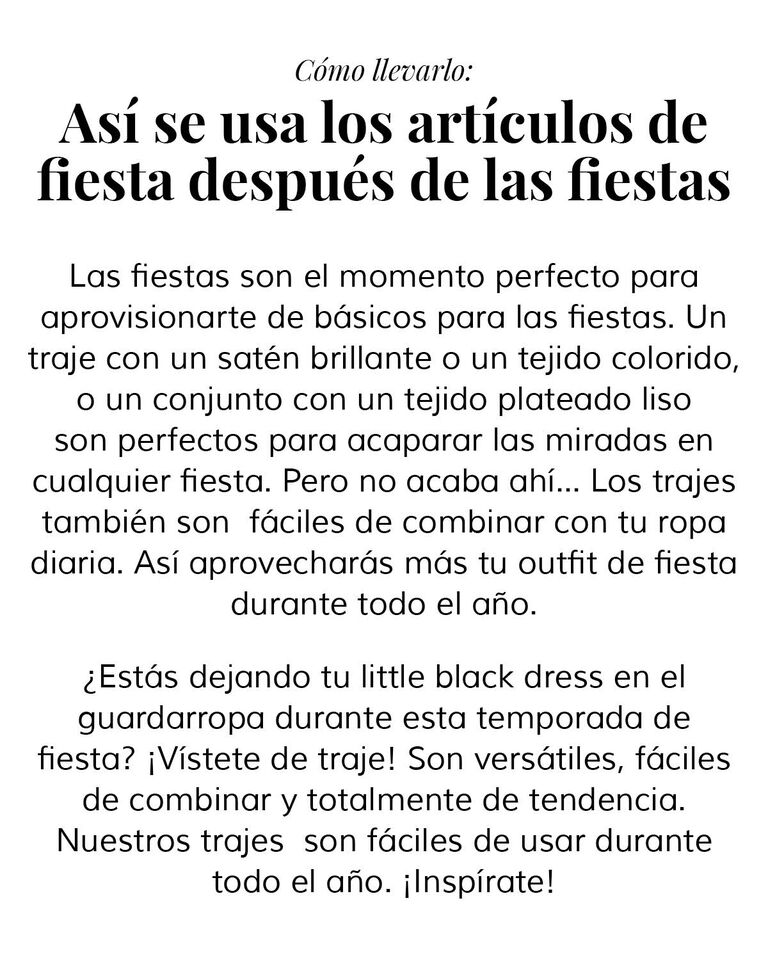 Cómo llevarlo:

Así se usa los artículos de fiesta después de las fiestas

Las fiestas son el momento perfecto para aprovisionarte de básicos para las fiestas. Un traje con un satén brillante o un tejido colorido, o un conjunto con un tejido plateado liso son perfectos para acaparar las miradas en cualquier fiesta. Pero no acaba ahí... Los trajes también son fáciles de combinar con tu ropa diaria. Así aprovecharás más tu outfit de fiesta durante todo el año.

¿Estás dejando tu little black dress en el guardarropa durante esta temporada de fiesta? ¡Vístete de traje! Son versátiles, fáciles de combinar y totalmente de tendencia. Nuestros trajes son fáciles de usar durante todo el año. ¡Inspírate!